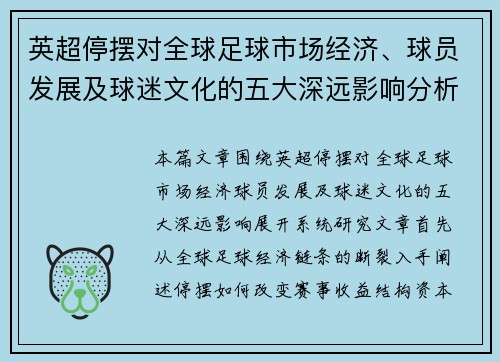 英超停摆对全球足球市场经济、球员发展及球迷文化的五大深远影响分析

本篇文章围绕英超停摆对全球足球市场经济球员发展及球迷文化的五大深远影响展开系统研究文章首先从全球足球经济链条的断裂入手阐述停摆如何改变赛事收益结构资本